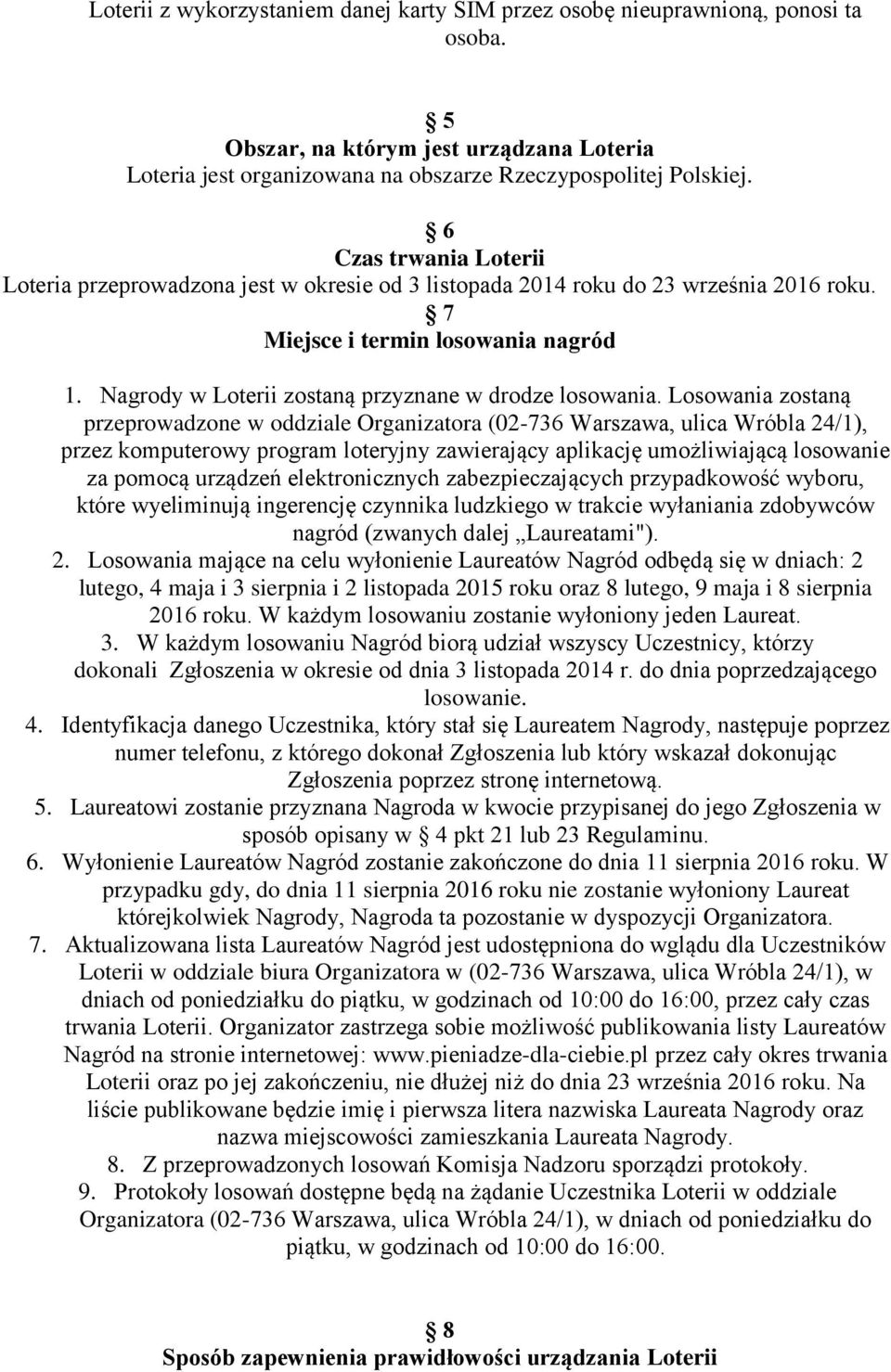 Loterii z wykorzystaniem danej karty SIM przez osobę nieuprawnioną, ponosi ta osoba.

§ 5
Obszar, na którym jest urządzana Loteria
Loteria jest organizowana na obszarze Rzeczypospolitej Polskiej.

§ 6
Czas trwania Loterii
Loteria przeprowadzona jest w okresie od 3 listopada 2014 roku do 23 września 2016 roku.

§ 7
Miejsce i termin losowania nagród

1. Nagrody w Loterii zostaną przyznane w drodze losowania. Losowania zostaną przeprowadzone w oddziale Organizatora (02-736 Warszawa, ulica Wróbla 24/1), przez komputerowy program loteryjny zawierający aplikację umożliwiającą losowanie za pomocą urządzeń elektronicznych zabezpieczających przypadkowość wyboru, które wyeliminują ingerencję czynnika ludzkiego w trakcie wyłaniania zdobywców nagród (zwanych dalej „Laureatami").
2. Losowania mające na celu wyłonienie Laureatów Nagród odbędą się w dniach: 2 lutego, 4 maja i 3 sierpnia i 2 listopada 2015 roku oraz 8 lutego, 9 maja i 8 sierpnia 2016 roku. W każdym losowaniu zostanie wyłoniony jeden Laureat.
3. W każdym losowaniu Nagród biorą udział wszyscy Uczestnicy, którzy dokonali Zgłoszenia w okresie od dnia 3 listopada 2014 r. do dnia poprzedzającego losowanie.
4. Identyfikacja danego Uczestnika, który stał się Laureatem Nagrody, następuje poprzez numer telefonu, z którego dokonał Zgłoszenia lub który wskazał dokonując Zgłoszenia poprzez stronę internetową.
5. Laureatowi zostanie przyznana Nagroda w kwocie przypisanej do jego Zgłoszenia w sposób opisany w § 4 pkt 21 lub 23 Regulaminu.
6. Wyłonienie Laureatów Nagród zostanie zakończone do dnia 11 sierpnia 2016 roku. W przypadku gdy, do dnia 11 sierpnia 2016 roku nie zostanie wyłoniony Laureat którejkolwiek Nagrody, Nagroda ta pozostanie w dyspozycji Organizatora.
7. Aktualizowana lista Laureatów Nagród jest udostępniona do wglądu dla Uczestników Loterii w oddziale biura Organizatora w (02-736 Warszawa, ulica Wróbla 24/1), w dniach od poniedziałku do piątku, w godzinach od 10:00 do 16:00, przez cały czas trwania Loterii. Organizator zastrzega sobie możliwość publikowania listy Laureatów Nagród na stronie internetowej: www.pieniadze-dla-ciebie.pl przez cały okres trwania Loterii oraz po jej zakończeniu, nie dłużej niż do dnia 23 września 2016 roku. Na liście publikowane będzie imię i pierwsza litera nazwiska Laureata Nagrody oraz nazwa miejscowości zamieszkania Laureata Nagrody.
8. Z przeprowadzonych losowań Komisja Nadzoru sporządzi protokoły.
9. Protokoły losowań dostępne będą na żądanie Uczestnika Loterii w oddziale Organizatora (02-736 Warszawa, ulica Wróbla 24/1), w dniach od poniedziałku do piątku, w godzinach od 10:00 do 16:00.

§ 8
Sposób zapewnienia prawidłowości urządzania Loterii